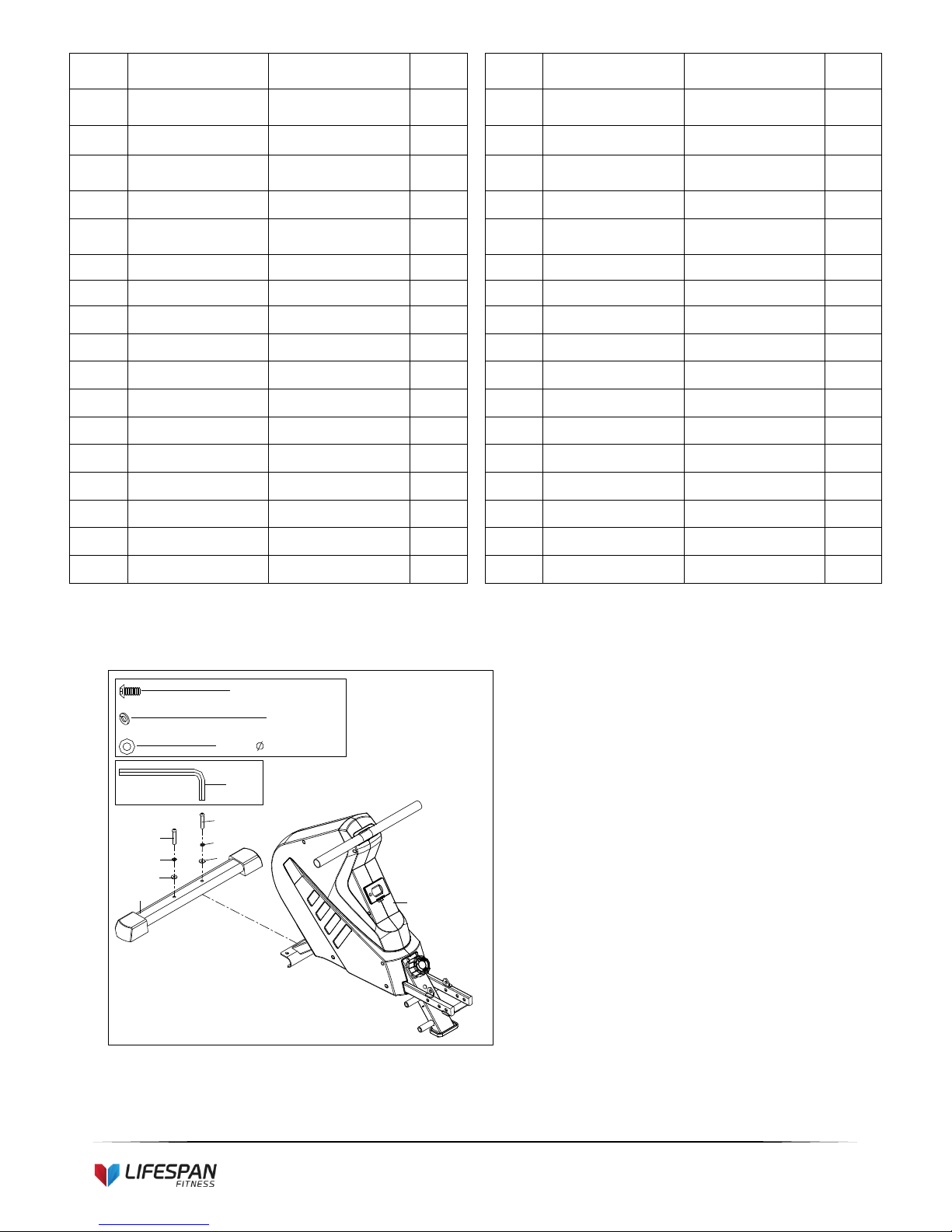 LIFESPAN
FITNESS